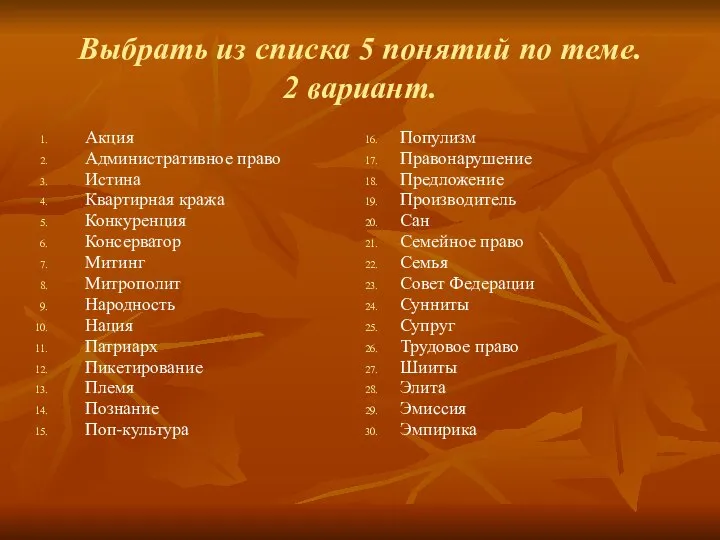 Выбрать из списка 5 понятий по теме.
2 вариант.

1. Акция
2. Административное право
3. Истина
4. Квартирная кража
5. Конкуренция
6. Консерватор
7. Митинг
8. Митрополит
9. Народность
10. Нация
11. Патриарх
12. Пикетирование
13. Племя
14. Познание
15. Поп-культура

16. Популизм
17. Правонарушение
18. Предложение
19. Производитель
20. Сан
21. Семейное право
22. Семья
23. Совет Федерации
24. Сунниты
25. Супруг
26. Трудовое право
27. Шииты
28. Элита
29. Эмиссия
30. Эмпирика